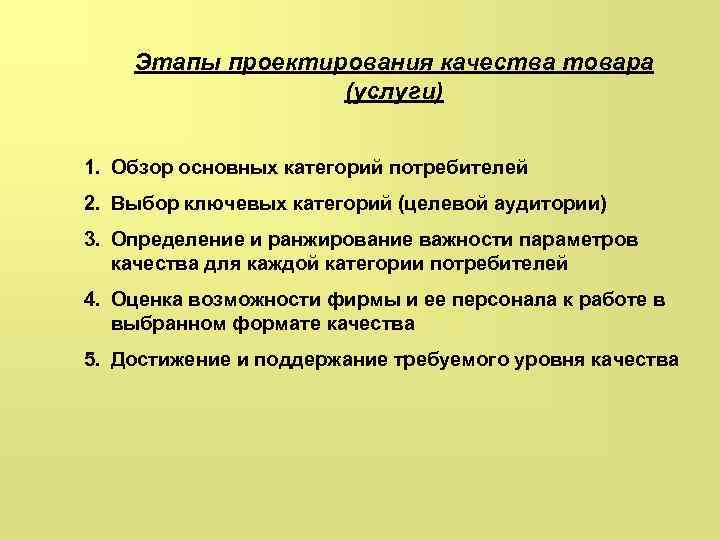 Этапы проектирования качества товара (услуги)

1. Обзор основных категорий потребителей
2. Выбор ключевых категорий (целевой аудитории)
3. Определение и ранжирование важности параметров качества для каждой категории потребителей
4. Оценка возможности фирмы и ее персонала к работе в выбранном формате качества
5. Достижение и поддержание требуемого уровня качества